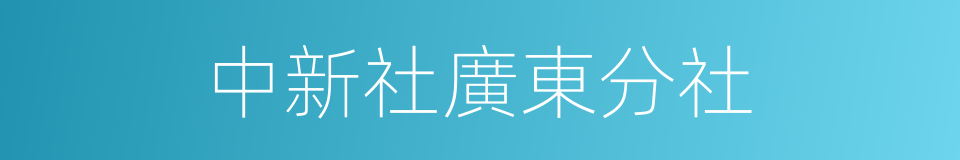 中新社廣東分社